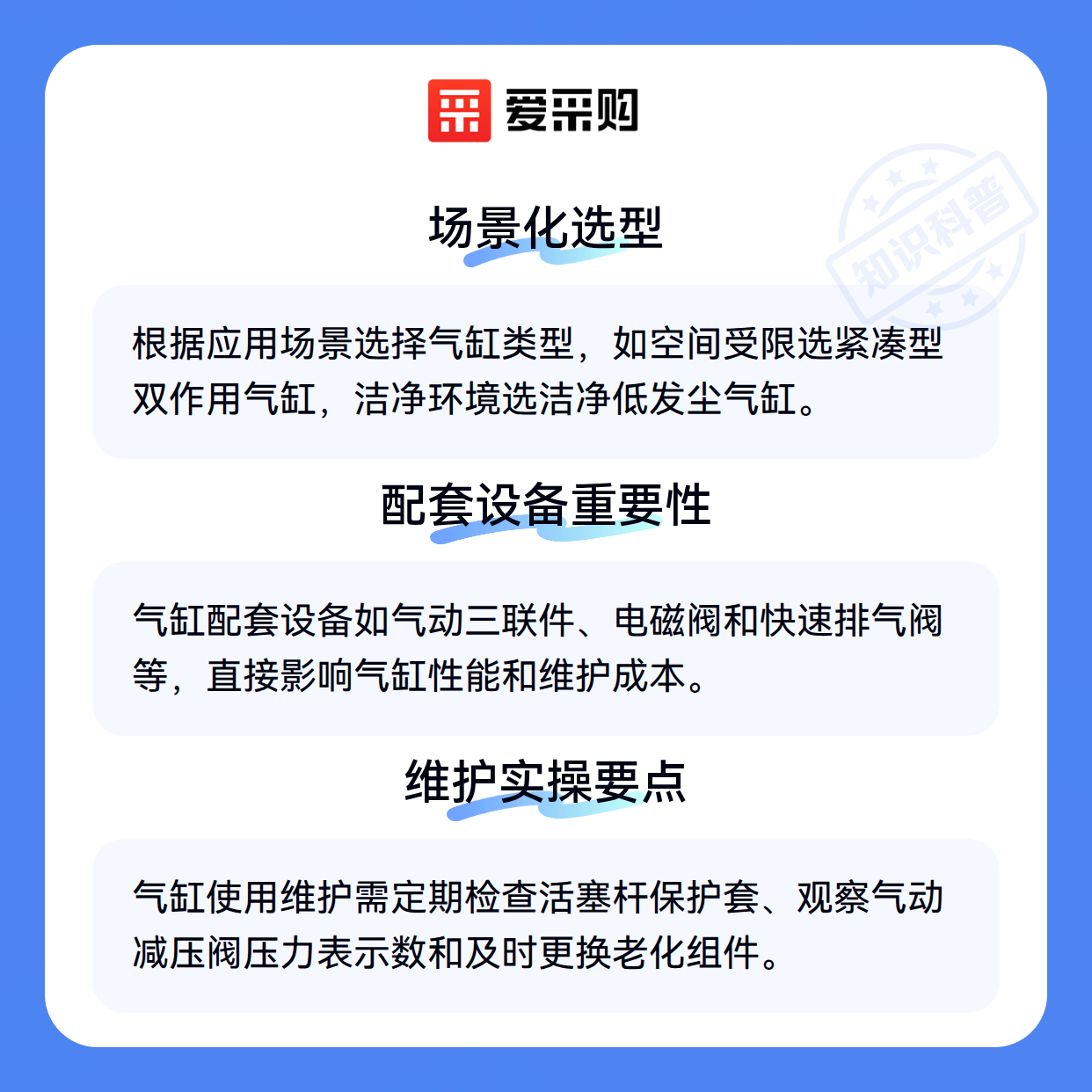 爱采购

场景化选型

根据应用场景选择气缸类型，如空间受限选紧凑型双作用气缸，洁净环境选洁净低发尘气缸。

配套设备重要性

气缸配套设备如气动三联件、电磁阀和快速排气阀等，直接影响气缸性能和维护成本。

维护实操要点

气缸使用维护需定期检查活塞杆保护套、观察气动减压阀压力表示数和及时更换老化组件。

知识科普